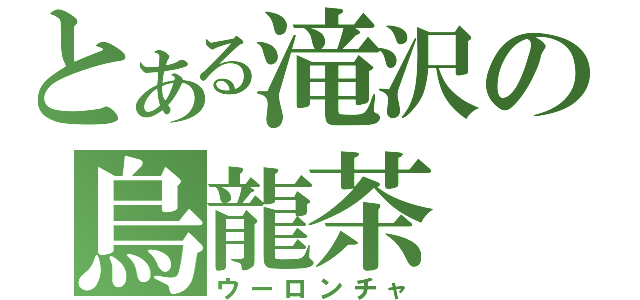 とある滝沢の
烏龍茶
ウーロンチャ